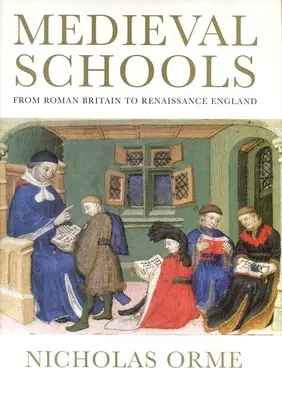 MEDIEVAL SCHOOLS

FROM ROMAN BRITAIN TO RENAISSANCE ENGLAND

NICHOLAS ORME